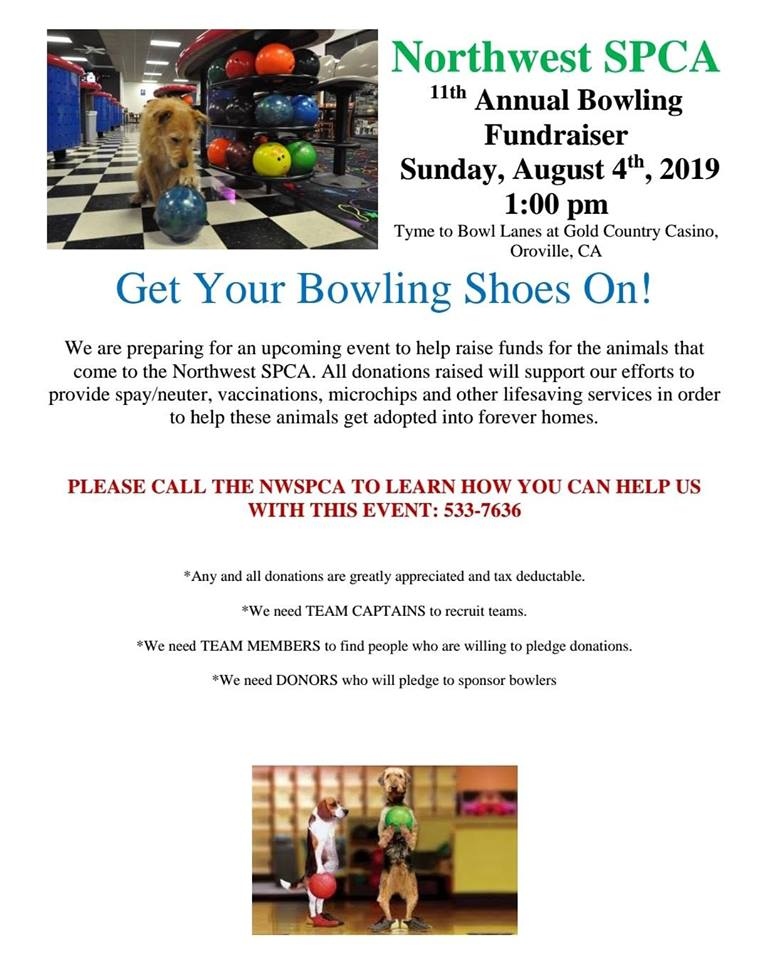 Northwest SPCA

11th Annual Bowling Fundraiser

Sunday, August 4th, 2019

1:00 pm

Tyme to Bowl Lanes at Gold Country Casino, Oroville, CA

Get Your Bowling Shoes On!

We are preparing for an upcoming event to help raise funds for the animals that come to the Northwest SPCA. All donations raised will support our efforts to provide spay/neuter, vaccinations, microchips and other lifesaving services in order to help these animals get adopted into forever homes.

PLEASE CALL THE NWSPCA TO LEARN HOW YOU CAN HELP US WITH THIS EVENT: 533-7636

*Any and all donations are greatly appreciated and tax deductable.

*We need TEAM CAPTAINS to recruit teams.

*We need TEAM MEMBERS to find people who are willing to pledge donations.

*We need DONORS who will pledge to sponsor bowlers